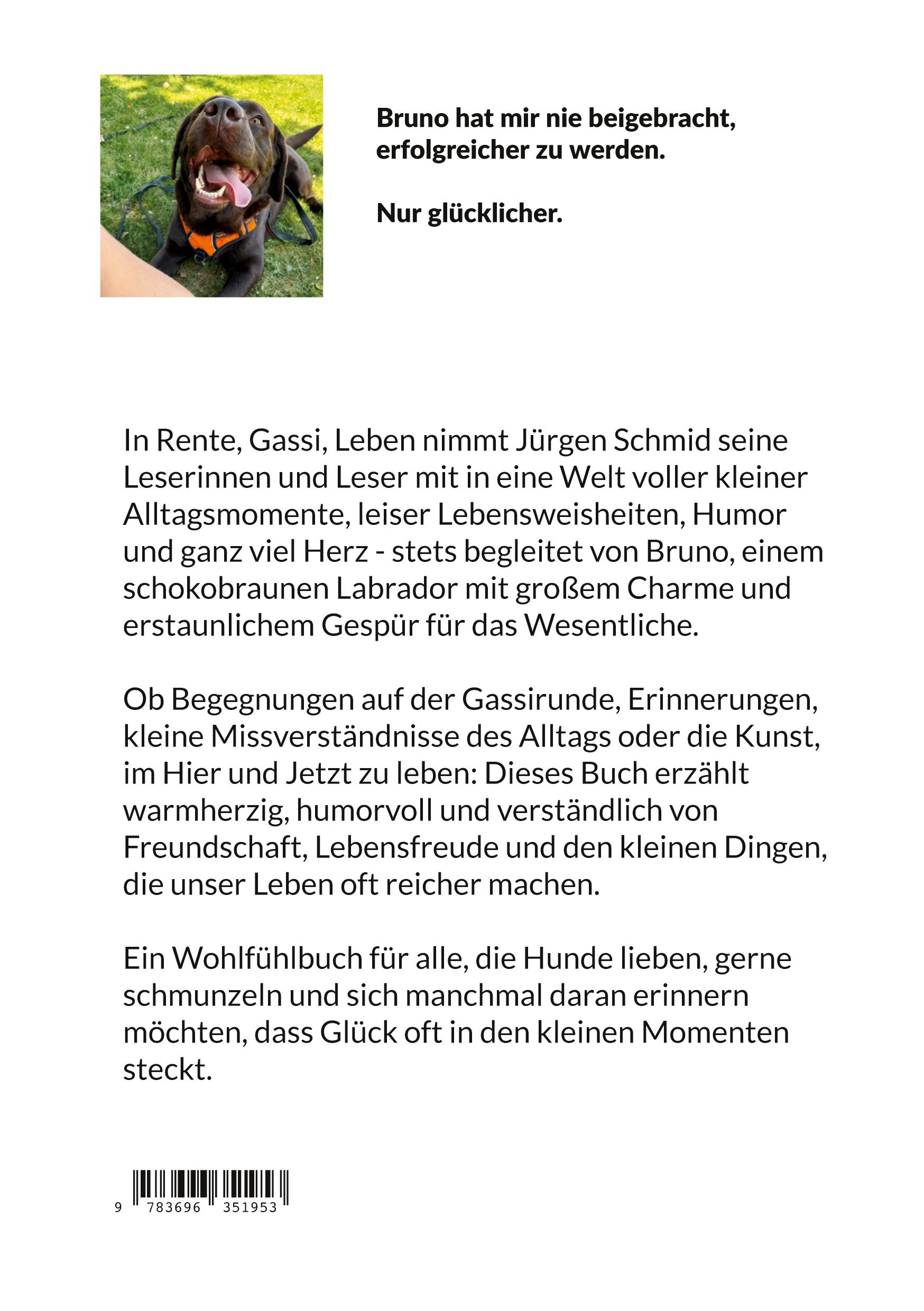 Bruno hat mir nie beigebracht, erfolgreicher zu werden.

Nur glücklicher.

In Rente, Gassi, Leben nimmt Jürgen Schmid seine Leserinnen und Leser mit in eine Welt voller kleiner Alltagsmomente, leiser Lebensweisheiten, Humor und ganz viel Herz - stets begleitet von Bruno, einem schokobraunen Labrador mit großem Charme und erstaunlichem Gespür für das Wesentliche.

Ob Begegnungen auf der Gassirunde, Erinnerungen, kleine Missverständnisse des Alltags oder die Kunst, im Hier und Jetzt zu leben: Dieses Buch erzählt warmherzig, humorvoll und verständlich von Freundschaft, Lebensfreude und den kleinen Dingen, die unser Leben oft reicher machen.

Ein Wohlfühlbuch für alle, die Hunde lieben, gerne schmunzeln und sich manchmal daran erinnern möchten, dass Glück oft in den kleinen Momenten steckt.

9 783696 351953